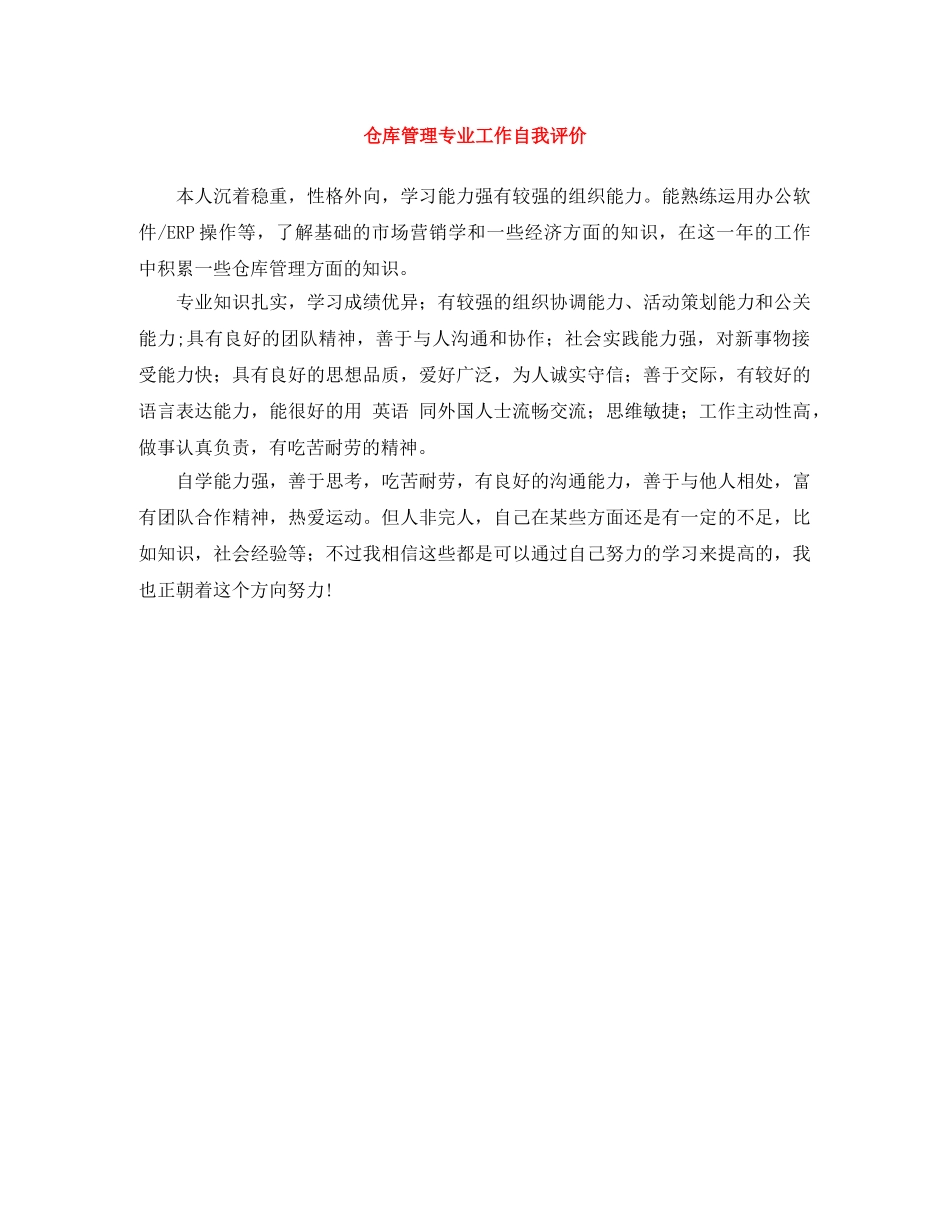 仓库管理专业工作自我评价

本人沉着稳重，性格外向，学习能力强有较强的组织能力。能熟练运用办公软件/ERP操作等，了解基础的市场营销学和一些经济方面的知识，在这一年的工作中积累一些仓库管理方面的知识。

专业知识扎实，学习成绩优异；有较强的组织协调能力、活动策划能力和公关能力;具有良好的团队精神，善于与人沟通和协作；社会实践能力强，对新事物接受能力快；具有良好的思想品质，爱好广泛，为人诚实守信；善于交际，有较好的语言表达能力，能很好的用 英语 同外国人士流畅交流；思维敏捷；工作主动性高，做事认真负责，有吃苦耐劳的精神。

自学能力强，善于思考，吃苦耐劳，有良好的沟通能力，善于与他人相处，富有团队合作精神，热爱运动。但人非完人，自己在某些方面还是有一定的不足，比如知识，社会经验等；不过我相信这些都是可以通过自己努力的学习来提高的，我也正朝着这个方向努力!